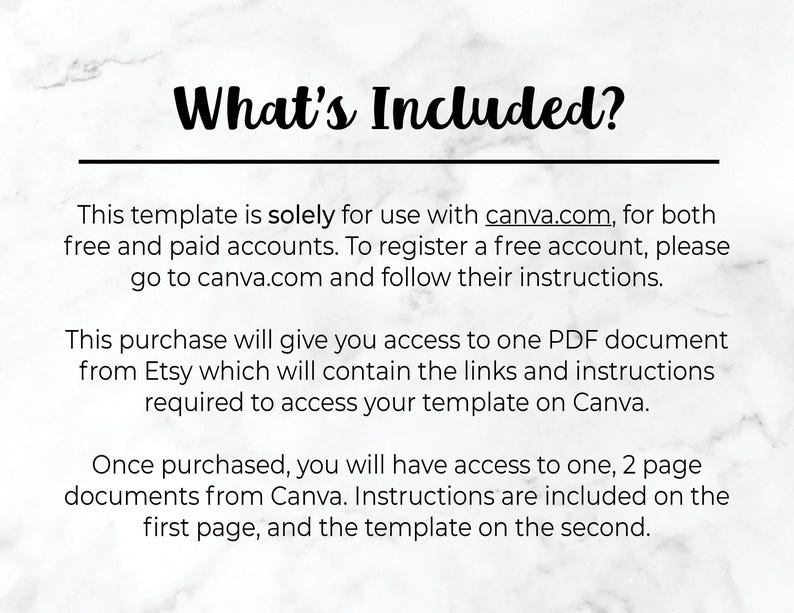 What's Included?

This template is solely for use with canva.com, for both free and paid accounts. To register a free account, please go to canva.com and follow their instructions.

This purchase will give you access to one PDF document from Etsy which will contain the links and instructions required to access your template on Canva.

Once purchased, you will have access to one, 2 page documents from Canva. Instructions are included on the first page, and the template on the second.